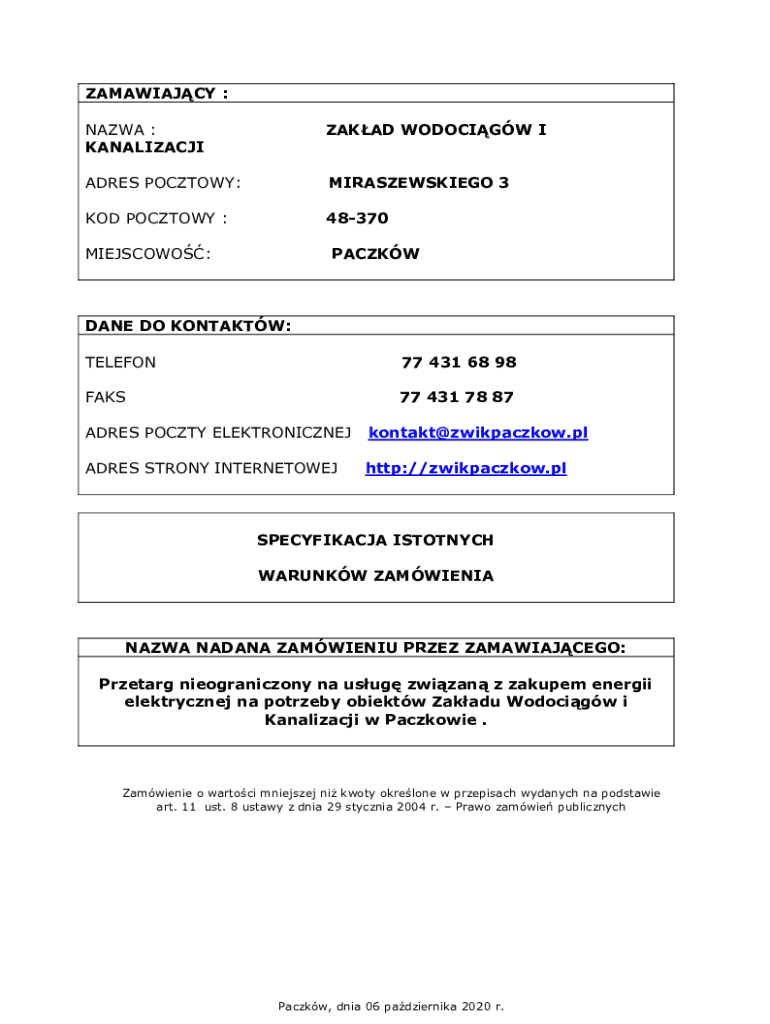 ZAMAWIAJĄCY :

NAZWA : ZAKŁAD WODOCIĄGÓW I KANALIZACJI

ADRES POCZTOWY: MIRASZEWSKIEGO 3

KOD POCZTOWY : 48-370

MIEJSCOWOŚĆ: PACZKÓW

DANE DO KONTAKTÓW:

TELEFON 77 431 68 98

FAKS 77 431 78 87

ADRES POCZTY ELEKTRONICZNEJ kontakt@zwikpaczkow.pl

ADRES STRONY INTERNETOWEJ http://zwikpaczkow.pl

SPECYFIKACJA ISTOTNYCH

WARUNKÓW ZAMÓWIENIA

NAZWA NADANA ZAMÓWIENIU PRZEZ ZAMAWIAJĄCEGO:

Przetarg nieograniczony na usługę związaną z zakupem energii elektrycznej na potrzeby obiektów Zakładu Wodociągów i Kanalizacji w Paczkowie .

Zamówienie o wartości mniejszej niż kwoty określone w przepisach wydanych na podstawie art. 11 ust. 8 ustawy z dnia 29 stycznia 2004 r. – Prawo zamówień publicznych

Paczków, dnia 06 października 2020 r.